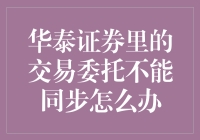 华泰证券里的交易委托不能同步怎么办